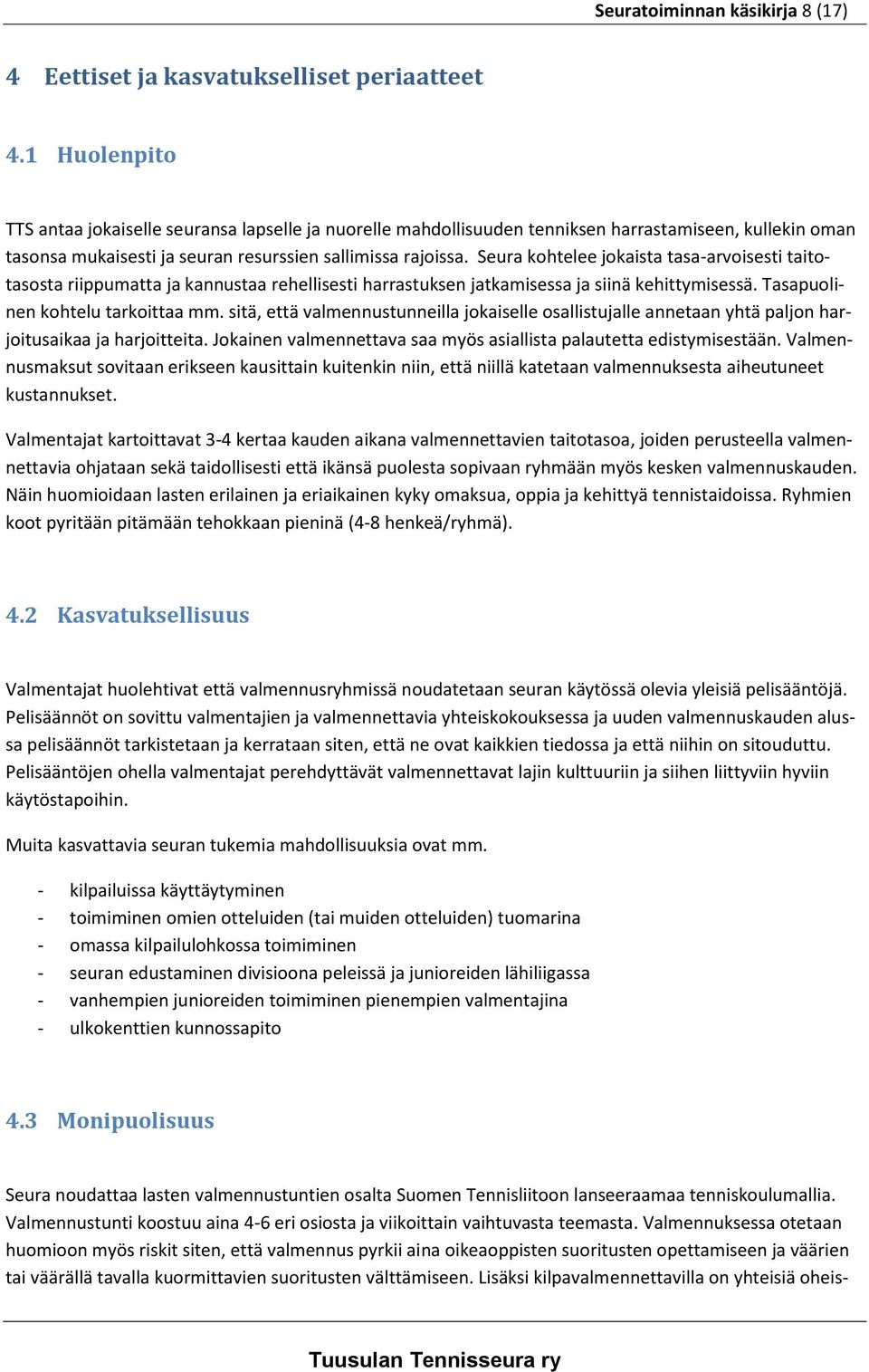 Seuratoiminnan käsikirja 8 (17)

4 Eettiset ja kasvatukselliset periaatteet

4.1 Huolenpito

TTS antaa jokaiselle seuransa lapselle ja nuorelle mahdollisuuden tenniksen harrastamiseen, kullekin oman tasonsa mukaisesti ja seuran resurssien sallimissa rajoissa. Seura kohtelee jokaista tasa-arvoisesti taitotasosta riippumatta ja kannustaa rehellisesti harrastuksen jatkamisessa ja siinä kehittymisessä. Tasapuolinen kohtelu tarkoittaa mm. sitä, että valmennustunneilla jokaiselle osallistujalle annetaan yhtä paljon harjoitusaikaa ja harjoitteita. Jokainen valmennettava saa myös asiallista palautetta edistymisestään. Valmennusmaksut sovitaan erikseen kausittain kuitenkin niin, että niillä katetaan valmennuksesta aiheutuneet kustannukset.

Valmentajat kartoittavat 3-4 kertaa kauden aikana valmennettavien taitotasoa, joiden perusteella valmennettavia ohjataan sekä taidollisesti että ikänsä puolesta sopivaan ryhmään myös kesken valmennuskauden. Näin huomioidaan lasten erilainen ja eriaikainen kyky omaksua, oppia ja kehittyä tennistaidoissa. Ryhmien koot pyritään pitämään tehokkaan pieninä (4-8 henkeä/ryhmä).

4.2 Kasvatuksellisuus

Valmentajat huolehtivat että valmennusryhmissä noudatetaan seuran käytössä olevia yleisiä pelisääntöjä. Pelisäännöt on sovittu valmentajien ja valmennettavia yhteiskokouksessa ja uuden valmennuskauden alussa pelisäännöt tarkistetaan ja kerrataan siten, että ne ovat kaikkien tiedossa ja että niihin on sitouduttu. Pelisääntöjen ohella valmentajat perehdyttävät valmennettavat lajin kulttuuriin ja siihen liittyviin hyviin käytöstapoihin.

Muita kasvattavia seuran tukemia mahdollisuuksia ovat mm.

- kilpailuissa käyttäytyminen
- toimiminen omien otteluiden (tai muiden otteluiden) tuomarina
- omassa kilpailulohkossa toimiminen
- seuran edustaminen divisioona peleissä ja junioreiden lähiliigassa
- vanhempien junioreiden toimiminen pienempien valmentajina
- ulkokenttien kunnossapito

4.3 Monipuolisuus

Seura noudattaa lasten valmennustuntien osalta Suomen Tennisliitoon lanseeraamaa tenniskoulumallia. Valmennustunti koostuu aina 4-6 eri osiosta ja viikoittain vaihtuvasta teemasta. Valmennuksessa otetaan huomioon myös riskit siten, että valmennus pyrkii aina oikeaoppisten suoritusten opettamiseen ja väärien tai väärällä tavalla kuormittavien suoritusten välttämiseen. Lisäksi kilpavalmennettavilla on yhteisiä oheis-

Tuusulan Tennisseura ry